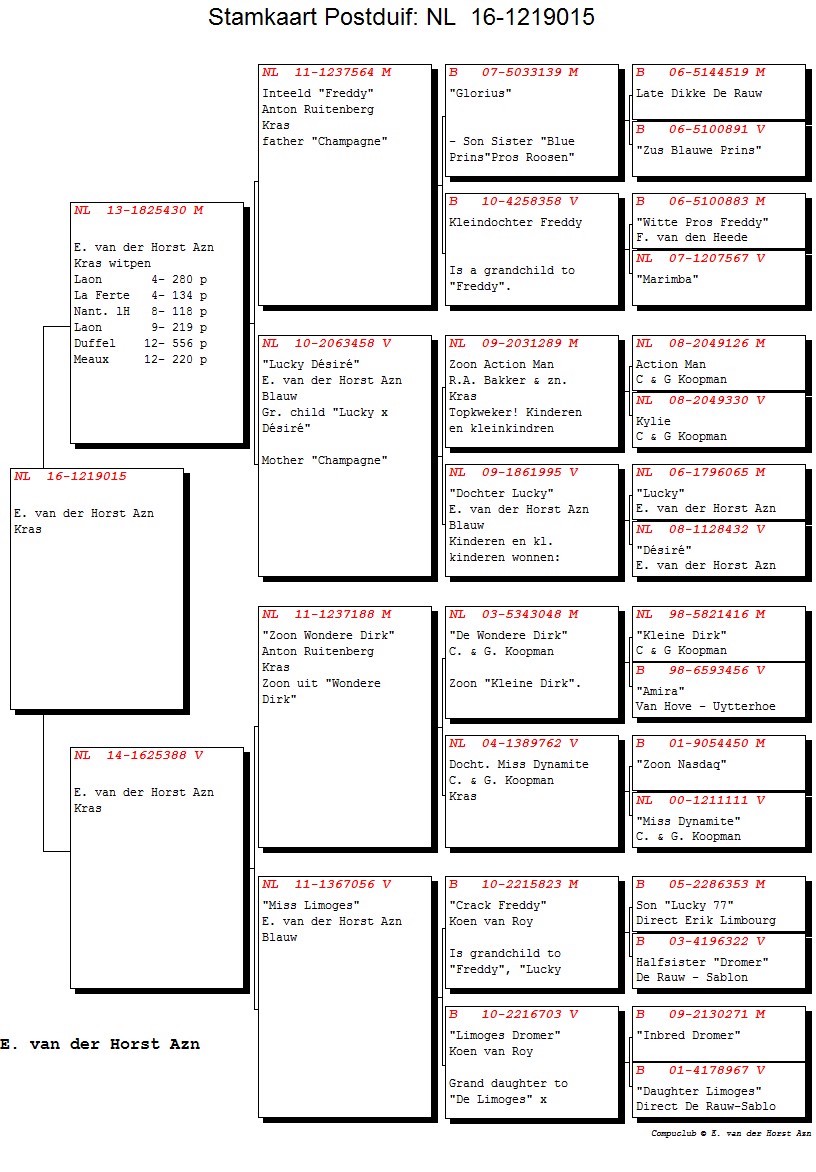 Stamkaart Postduif: NL 16-1219015

NL 16-1219015
E. van der Horst Azn
Kras

NL 13-1825430 M
E. van der Horst Azn
Kras witpen
Laon 4- 280 p
La Ferte 4- 134 p
Nant. lH 8- 118 p
Laon 9- 219 p
Duffel 12- 556 p
Meaux 12- 220 p

NL 14-1625388 V
E. van der Horst Azn
Kras

NL 11-1237564 M
Inteeld "Freddy"
Anton Ruitenberg
Kras
father "Champagne"

NL 10-2063458 V
"Lucky Désiré"
E. van der Horst Azn
Blauw
Gr. child "Lucky x Désiré"

Mother "Champagne"

NL 11-1237188 M
"Zoon Wondere Dirk"
Anton Ruitenberg
Kras
Zoon uit "Wondere Dirk"

NL 11-1367056 V
"Miss Limoges"
E. van der Horst Azn
Blauw

B 07-5033139 M
"Glorius"

- Son Sister "Blue Prins"Pros Roosen"

B 10-4258358 V
Kleindochter Freddy

Is a grandchild to "Freddy".

NL 09-2031289 M
Zoon Action Man
R.A. Bakker & zn.
Kras
Topkweker! Kinderen en kleinkindren

NL 09-1861995 V
"Dochter Lucky"
E. van der Horst Azn
Blauw
Kinderen en kl. kinderen wonnen:

NL 03-5343048 M
"De Wondere Dirk"
C. & G. Koopman

Zoon "Kleine Dirk".

NL 04-1389762 V
Docht. Miss Dynamite
C. & G. Koopman
Kras

B 10-2215823 M
"Crack Freddy"
Koen van Roy

Is grandchild to "Freddy", "Lucky

B 10-2216703 V
"Limoges Dromer"
Koen van Roy

Grand daughter to "De Limoges" x

B 06-5144519 M
Late Dikke De Rauw

B 06-5100891 V
"Zus Blauwe Prins"

B 06-5100883 M
"Witte Pros Freddy"
F. van den Heede

NL 07-1207567 V
"Marimba"

NL 08-2049126 M
Action Man
C & G Koopman

NL 08-2049330 V
Kylie
C & G Koopman

NL 06-1796065 M
"Lucky"
E. van der Horst Azn

NL 08-1128432 V
"Désiré"
E. van der Horst Azn

NL 98-5821416 M
"Kleine Dirk"
C & G Koopman

B 98-6593456 V
"Amira"
Van Hove - Uytterhoe

B 01-9054450 M
"Zoon Nasdaq"

NL 00-1211111 V
"Miss Dynamite"
C. & G. Koopman

B 05-2286353 M
Son "Lucky 77"
Direct Erik Limbourg

B 03-4196322 V
Halfsister "Dromer"
De Rauw - Sablon

B 09-2130271 M
"Inbred Dromer"

B 01-4178967 V
"Daughter Limoges"
Direct De Rauw-Sablo

E. van der Horst Azn

Compuclub © E. van der Horst Azn